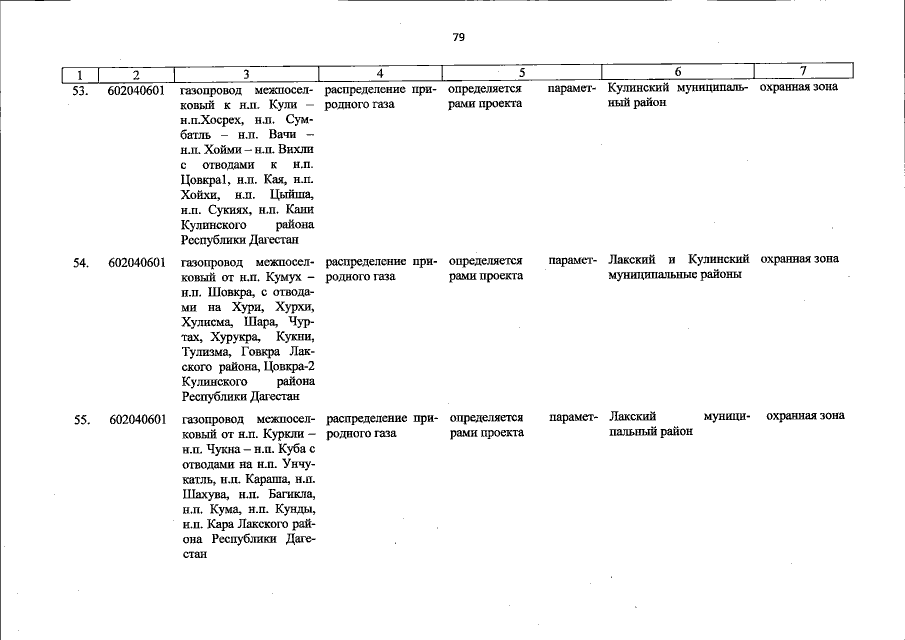 79

| 1 | 2 | 3 | 4 | 5 | 6 | 7 |
|---|---|---|---|---|---|---|
| 53. | 602040601 | газопровод межпоселковый к н.п. Кули – н.п.Хосрех, н.п. Сумбатль – н.п. Вачи – н.п. Хойми – н.п. Вихли с отводами к н.п. Цовкра1, н.п. Кая, н.п. Хойхи, н.п. Цыйша, н.п. Сукиях, н.п. Кани Кулинского района Республики Дагестан | распределение природного газа | определяется параметрами проекта | Кулинский муниципальный район | охранная зона |
| 54. | 602040601 | газопровод межпоселковый от н.п. Кумух – н.п. Шовкра, с отводами на Хури, Хурхи, Хулисма, Шара, Чуртах, Хурукра, Кукни, Тулизма, Говкра Лакского района, Цовкра-2 Кулинского района Республики Дагестан | распределение природного газа | определяется параметрами проекта | Лакский и Кулинский муниципальные районы | охранная зона |
| 55. | 602040601 | газопровод межпоселковый от н.п. Куркли – н.п. Чукна – н.п. Куба с отводами на н.п. Унчукатль, н.п. Караша, н.п. Шахува, н.п. Багикла, н.п. Кума, н.п. Кунды, н.п. Кара Лакского района Республики Дагестан | распределение природного газа | определяется параметрами проекта | Лакский муниципальный район | охранная зона |